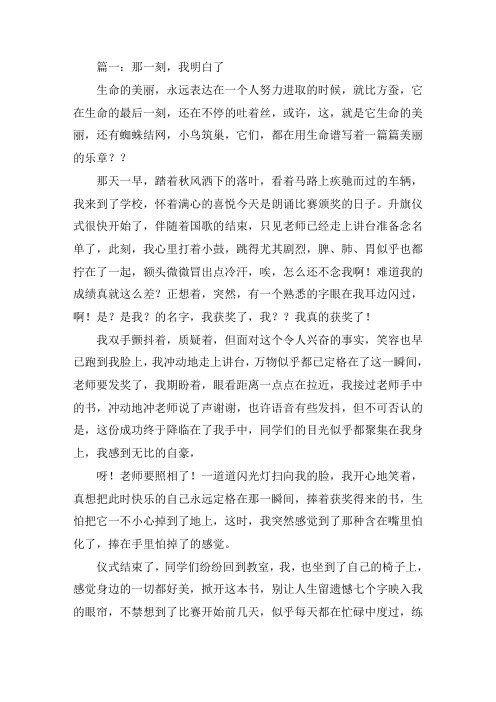 篇一：那一刻，我明白了

生命的美丽，永远表达在一个人努力进取的时候，就比方蚕，它在生命的最后一刻，还在不停的吐着丝，或许，这，就是它生命的美丽，还有蜘蛛结网，小鸟筑巢，它们，都在用生命谱写着一篇篇美丽的乐章？？

那天一早，踏着秋风洒下的落叶，看着马路上疾驰而过的车辆，我来到了学校，怀着满心的喜悦今天是朗诵比赛颁奖的日子。升旗仪式很快开始了，伴随着国歌的结束，只见老师已经走上讲台准备念名单了，此刻，我心里打着小鼓，跳得尤其剧烈，脾、肺、胃似乎也都拧在了一起，额头微微冒出点冷汗，唉，怎么还不念我啊！难道我的成绩真就这么差？正想着，突然，有一个熟悉的字眼在我耳边闪过，啊！是？是我？的名字，我获奖了，我？？我真的获奖了！

我双手颤抖着，质疑着，但面对这个令人兴奋的事实，笑容也早已跑到我脸上，我冲动地走上讲台，万物似乎都已定格在了这一瞬间，老师要发奖了，我期盼着，眼看距离一点点在拉近，我接过老师手中的书，冲动地冲老师说了声谢谢，也许语音有些发抖，但不可否认的是，这份成功终于降临在了我手中，同学们的目光似乎都聚集在我身上，我感到无比的自豪，

呀！老师要照相了！一道道闪光灯扫向我的脸，我开心地笑着，真想把此时快乐的自己永远定格在那一瞬间，捧着获奖得来的书，生怕把它一不小心掉到了地上，这时，我突然感觉到了那种含在嘴里怕化了，捧在手里怕掉了的感觉。

仪式结束了，同学们纷纷回到教室，我，也坐到了自己的椅子上，感觉身边的一切都好美，掀开这本书，别让人生留遗憾七个字映入我的眼帘，不禁想到了比赛开始前几天，似乎每天都在忙碌中度过，练